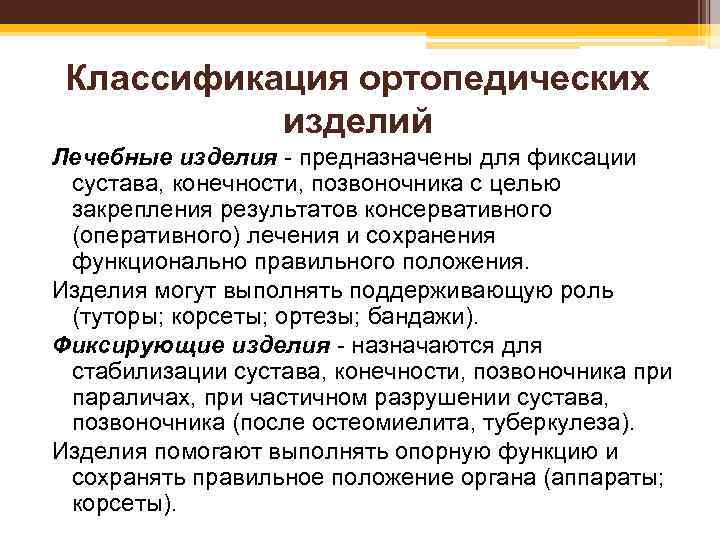 Классификация ортопедических изделий

Лечебные изделия - предназначены для фиксации сустава, конечности, позвоночника с целью закрепления результатов консервативного (оперативного) лечения и сохранения функционально правильного положения.

Изделия могут выполнять поддерживающую роль (туторы; корсеты; ортезы; бандажи).

Фиксирующие изделия - назначаются для стабилизации сустава, конечности, позвоночника при параличах, при частичном разрушении сустава, позвоночника (после остеомиелита, туберкулеза).

Изделия помогают выполнять опорную функцию и сохранять правильное положение органа (аппараты; корсеты).